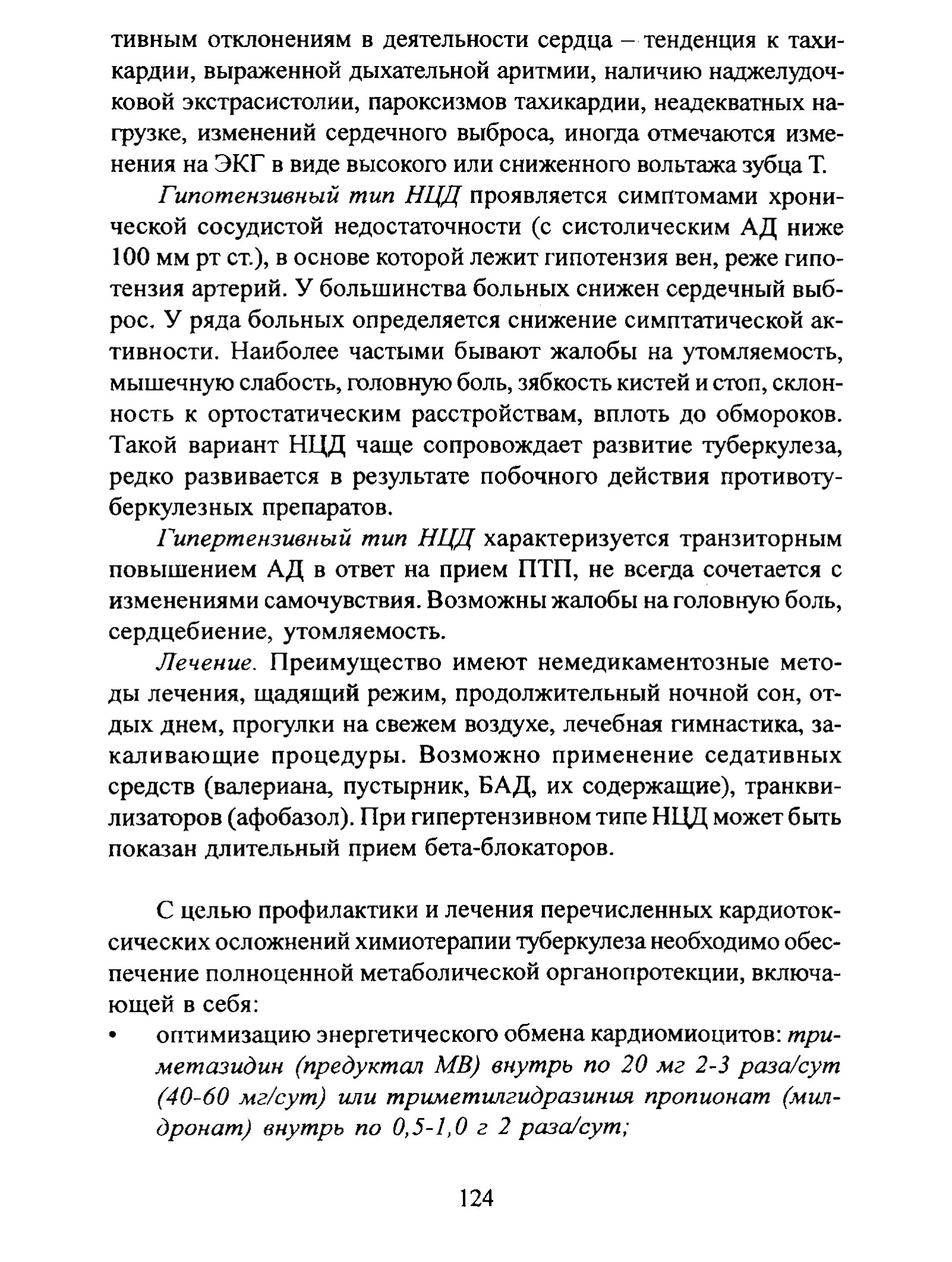 тивным отклонениям в деятельности сердца – тенденция к тахикардии, выраженной дыхательной аритмии, наличию наджелудочковой экстрасистолии, пароксизмов тахикардии, неадекватных нагрузке, изменений сердечного выброса, иногда отмечаются изменения на ЭКГ в виде высокого или сниженного вольтажа зубца Т.

Гипотензивный тип НЦД проявляется симптомами хронической сосудистой недостаточности (с систолическим АД ниже 100 мм рт ст.), в основе которой лежит гипотензия вен, реже гипотензия артерий. У большинства больных снижен сердечный выброс. У ряда больных определяется снижение симптатической активности. Наиболее частыми бывают жалобы на утомляемость, мышечную слабость, головную боль, зябкость кистей и стоп, склонность к ортостатическим расстройствам, вплоть до обмороков. Такой вариант НЦД чаще сопровождает развитие туберкулеза, редко развивается в результате побочного действия противотуберкулезных препаратов.

Гипертензивный тип НЦД характеризуется транзиторным повышением АД в ответ на прием ПТП, не всегда сочетается с изменениями самочувствия. Возможны жалобы на головную боль, сердцебиение, утомляемость.

Лечение. Преимущество имеют немедикаментозные методы лечения, щадящий режим, продолжительный ночной сон, отдых днем, прогулки на свежем воздухе, лечебная гимнастика, закаливающие процедуры. Возможно применение седативных средств (валериана, пустырник, БАД, их содержащие), транквилизаторов (афобазол). При гипертензивном типе НЦД может быть показан длительный прием бета-блокаторов.

С целью профилактики и лечения перечисленных кардиотоксических осложнений химиотерапии туберкулеза необходимо обеспечение полноценной метаболической органопротекции, включающей в себя:

• оптимизацию энергетического обмена кардиомиоцитов: триметазидин (предуктал МВ) внутрь по 20 мг 2-3 раза/сут (40-60 мг/сут) или триметилгидразиния пропионат (милдронат) внутрь по 0,5-1,0 г 2 раза/сут;

124